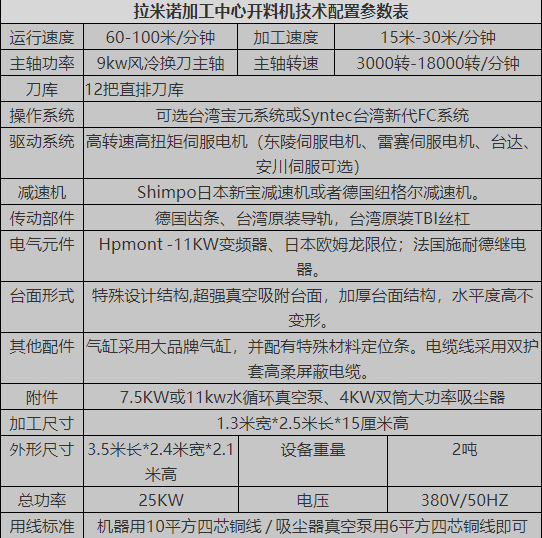 | 拉米诺加工中心开料机技术配置参数表 |  |  |  |
|---|---|---|---|
| 运行速度 | 60-100米/分钟 | 加工速度 | 15米-30米/分钟 |
| 主轴功率 | 9kw风冷换刀主轴 | 主轴转速 | 3000转-18000转/分钟 |
| 刀库 | 12把直排刀库 |  |  |
| 操作系统 | 可选台湾宝元系统或Syntec台湾新代FC系统 |  |  |
| 驱动系统 | 高转速高扭矩伺服电机（东陵伺服电机、雷赛伺服电机、台达、安川伺服可选） |  |  |
| 减速机 | Shimpo日本新宝减速机或者德国纽格尔减速机。 |  |  |
| 传动部件 | 德国齿条、台湾原装导轨，台湾原装TBI丝杠 |  |  |
| 电气元件 | Hpmont -11KW变频器、日本欧姆龙限位；法国施耐德继电器。 |  |  |
| 台面形式 | 特殊设计结构,超强真空吸附台面，加厚台面结构，水平度高不变形。 |  |  |
| 其他配件 | 气缸采用大品牌气缸，并配有特殊材料定位条。电缆线采用双护套高柔屏蔽电缆。 |  |  |
| 附件 | 7.5KW或11kw水循环真空泵、4KW双筒大功率吸尘器 |  |  |
| 加工尺寸 | 1.3米宽*2.5米长*15厘米高 |  |  |
| 外形尺寸 | 3.5米长*2.4米宽*2.1米高 | 设备重量 | 2吨 |
| 总功率 | 25KW | 电压 | 380V/50HZ |
| 用线标准 | 机器用10平方四芯铜线 / 吸尘器真空泵用6平方四芯铜线即可 |  |  |